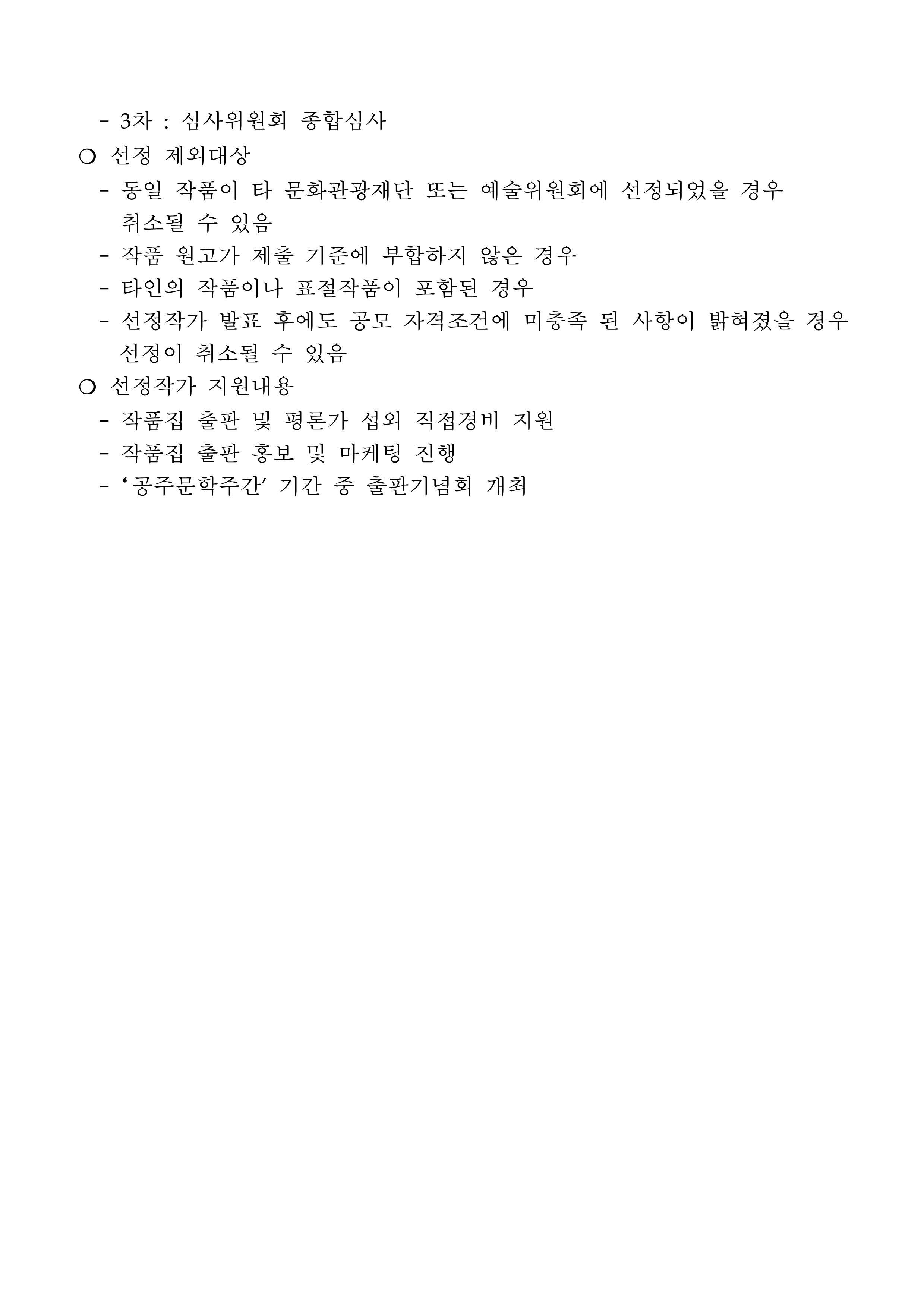 - 3차 : 심사위원회 종합심사

❍ 선정 제외대상

- 동일 작품이 타 문화관광재단 또는 예술위원회에 선정되었을 경우 취소될 수 있음

- 작품 원고가 제출 기준에 부합하지 않은 경우

- 타인의 작품이나 표절작품이 포함된 경우

- 선정작가 발표 후에도 공모 자격조건에 미충족 된 사항이 밝혀졌을 경우 선정이 취소될 수 있음

❍ 선정작가 지원내용

- 작품집 출판 및 평론가 섭외 직접경비 지원

- 작품집 출판 홍보 및 마케팅 진행

- ‘공주문학주간’ 기간 중 출판기념회 개최